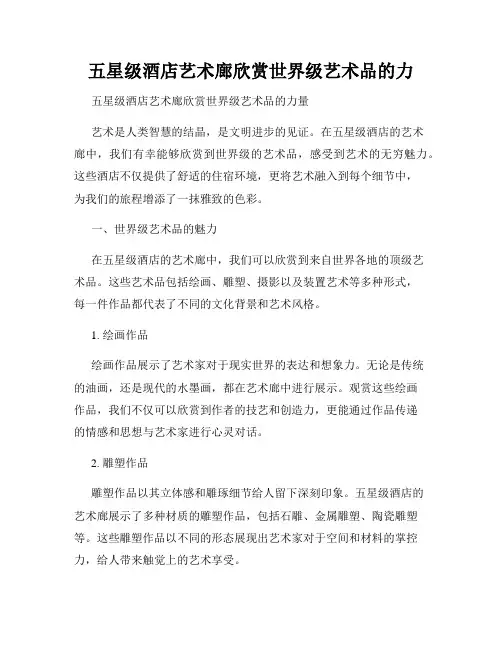 五星级酒店艺术廊欣赏世界级艺术品的力

五星级酒店艺术廊欣赏世界级艺术品的力量

艺术是人类智慧的结晶，是文明进步的见证。在五星级酒店的艺术廊中，我们有幸能够欣赏到世界级的艺术品，感受到艺术的无穷魅力。这些酒店不仅提供了舒适的住宿环境，更将艺术融入到每个细节中，为我们的旅程增添了一抹雅致的色彩。

一、世界级艺术品的魅力

在五星级酒店的艺术廊中，我们可以欣赏到来自世界各地的顶级艺术品。这些艺术品包括绘画、雕塑、摄影以及装置艺术等多种形式，每一件作品都代表了不同的文化背景和艺术风格。

1. 绘画作品

绘画作品展示了艺术家对于现实世界的表达和想象力。无论是传统的油画，还是现代的水墨画，都在艺术廊中进行展示。观赏这些绘画作品，我们不仅可以欣赏到作者的技艺和创造力，更能通过作品传递的情感和思想与艺术家进行心灵对话。

2. 雕塑作品

雕塑作品以其立体感和雕琢细节给人留下深刻印象。五星级酒店的艺术廊展示了多种材质的雕塑作品，包括石雕、金属雕塑、陶瓷雕塑等。这些雕塑作品以不同的形态展现出艺术家对于空间和材料的掌控力，给人带来触觉上的艺术享受。